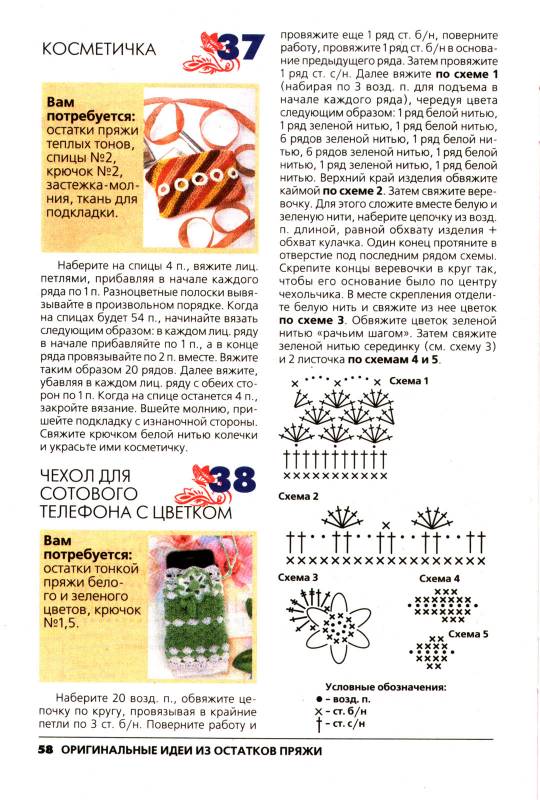 КОСМЕТИЧКА 37

Вам потребуется: остатки пряжи теплых тонов, спицы №2, крючок №2, застежка-молния, ткань для подкладки.

Наберите на спицы 4 п., вяжите лиц. петлями, прибавляя в начале каждого ряда по 1 п. Разноцветные полоски вывязывайте в произвольном порядке. Когда на спицах будет 54 п., начинайте вязать следующим образом: в каждом лиц. ряду в начале прибавляйте по 1 п., а в конце ряда провязывайте по 2 п. вместе. Вяжите таким образом 20 рядов. Далее вяжите, убавляя в каждом лиц. ряду с обеих сторон по 1 п. Когда на спице останется 4 п., закройте вязание. Вшейте молнию, пришейте подкладку с изнаночной стороны. Свяжите крючком белой нитью колечки и украсьте ими косметичку.

ЧЕХОЛ ДЛЯ СОТОВОГО ТЕЛЕФОНА С ЦВЕТКОМ 38

Вам потребуется: остатки тонкой пряжи белого и зеленого цветов, крючок №1,5.

Наберите 20 возд. п., обвяжите цепочку по кругу, провязывая в крайние петли по 3 ст. б/н. Поверните работу и провяжите еще 1 ряд ст. б/н, поверните работу, провяжите 1 ряд ст. б/н в основание предыдущего ряда. Затем провяжите 1 ряд ст. с/н. Далее вяжите по схеме 1 (набирая по 3 возд. п. для подъема в начале каждого ряда), чередуя цвета следующим образом: 1 ряд белой нитью, 1 ряд зеленой нитью, 1 ряд белой нитью, 6 рядов зеленой нитью, 1 ряд белой нитью, 6 рядов зеленой нитью, 1 ряд белой нитью, 1 ряд зеленой нитью, 1 ряд белой нитью. Верхний край изделия обвяжите каймой по схеме 2. Затем свяжите веревочку. Для этого сложите вместе белую и зеленую нити, наберите цепочку из возд. п. длиной, равной обхвату изделия + обхват кулачка. Один конец протяните в отверстие под последним рядом схемы. Скрепите концы веревочки в круг так, чтобы его основание было по центру чехольчика. В месте скрепления отделите белую нить и свяжите из нее цветок по схеме 3. Обвяжите цветок зеленой нитью «рачьим шагом». Затем свяжите зеленой нитью серединку (см. схему 3) и 2 листочка по схемам 4 и 5.

Схема 1

Схема 2

Схема 3

Схема 4

Схема 5

Условные обозначения:
● – возд. п.
× – ст. б/н
† – ст. с/н

58 ОРИГИНАЛЬНЫЕ ИДЕИ ИЗ ОСТАТКОВ ПРЯЖИ